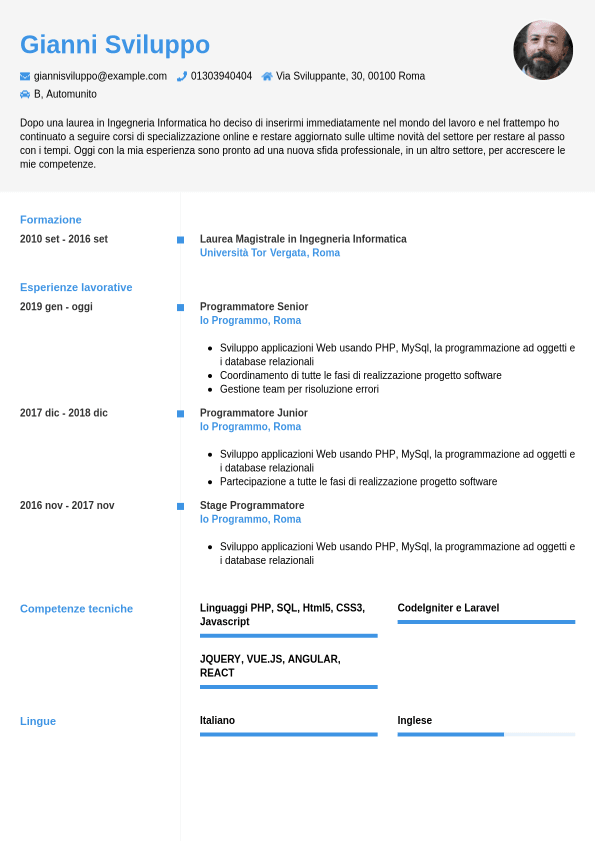 Gianni Sviluppo

giannisviluppo@example.com 01303940404 Via Sviluppante, 30, 00100 Roma

B, Automunito

Dopo una laurea in Ingegneria Informatica ho deciso di inserirmi immediatamente nel mondo del lavoro e nel frattempo ho continuato a seguire corsi di specializzazione online e restare aggiornato sulle ultime novità del settore per restare al passo con i tempi. Oggi con la mia esperienza sono pronto ad una nuova sfida professionale, in un altro settore, per accrescere le mie competenze.

Formazione

2010 set - 2016 set

Laurea Magistrale in Ingegneria Informatica
Università Tor Vergata, Roma

Esperienze lavorative

2019 gen - oggi

Programmatore Senior
Io Programmo, Roma

- Sviluppo applicazioni Web usando PHP, MySql, la programmazione ad oggetti e i database relazionali
- Coordinamento di tutte le fasi di realizzazione progetto software
- Gestione team per risoluzione errori

2017 dic - 2018 dic

Programmatore Junior
Io Programmo, Roma

- Sviluppo applicazioni Web usando PHP, MySql, la programmazione ad oggetti e i database relazionali
- Partecipazione a tutte le fasi di realizzazione progetto software

2016 nov - 2017 nov

Stage Programmatore
Io Programmo, Roma

- Sviluppo applicazioni Web usando PHP, MySql, la programmazione ad oggetti e i database relazionali

Competenze tecniche

Linguaggi PHP, SQL, Html5, CSS3, Javascript

CodeIgniter e Laravel

JQUERY, VUE.JS, ANGULAR, REACT

Lingue

Italiano

Inglese